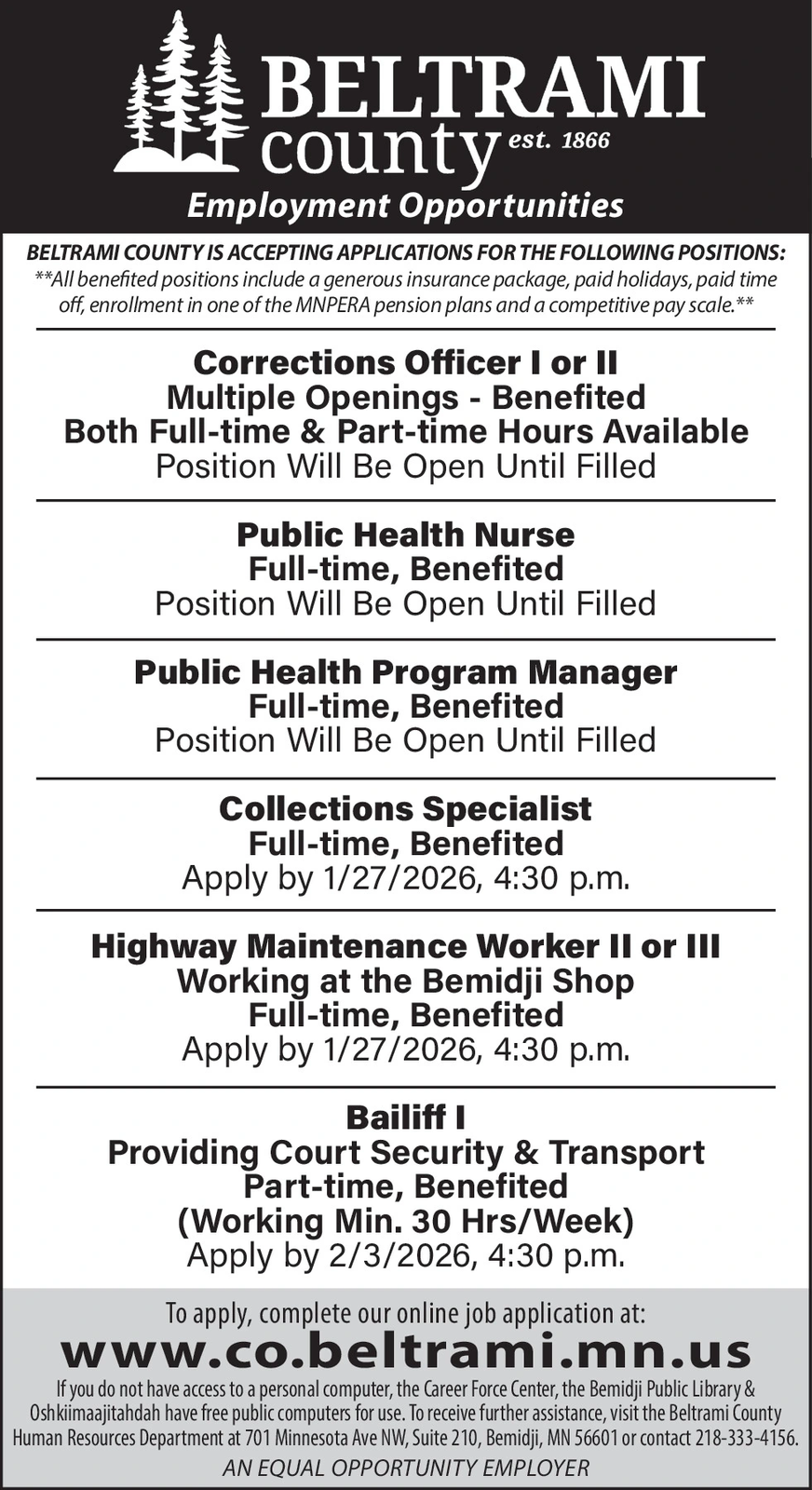 BELTRAMI county est. 1866

Employment Opportunities

BELTRAMI COUNTY IS ACCEPTING APPLICATIONS FOR THE FOLLOWING POSITIONS:
**All benefited positions include a generous insurance package, paid holidays, paid time off, enrollment in one of the MNPERA pension plans and a competitive pay scale.**

Corrections Officer I or II
Multiple Openings - Benefited
Both Full-time & Part-time Hours Available
Position Will Be Open Until Filled

Public Health Nurse
Full-time, Benefited
Position Will Be Open Until Filled

Public Health Program Manager
Full-time, Benefited
Position Will Be Open Until Filled

Collections Specialist
Full-time, Benefited
Apply by 1/27/2026, 4:30 p.m.

Highway Maintenance Worker II or III
Working at the Bemidji Shop
Full-time, Benefited
Apply by 1/27/2026, 4:30 p.m.

Bailiff I
Providing Court Security & Transport
Part-time, Benefited
(Working Min. 30 Hrs/Week)
Apply by 2/3/2026, 4:30 p.m.

To apply, complete our online job application at:
www.co.beltrami.mn.us

If you do not have access to a personal computer, the Career Force Center, the Bemidji Public Library & Oshkiimaajitahdah have free public computers for use. To receive further assistance, visit the Beltrami County Human Resources Department at 701 Minnesota Ave NW, Suite 210, Bemidji, MN 56601 or contact 218-333-4156.

AN EQUAL OPPORTUNITY EMPLOYER